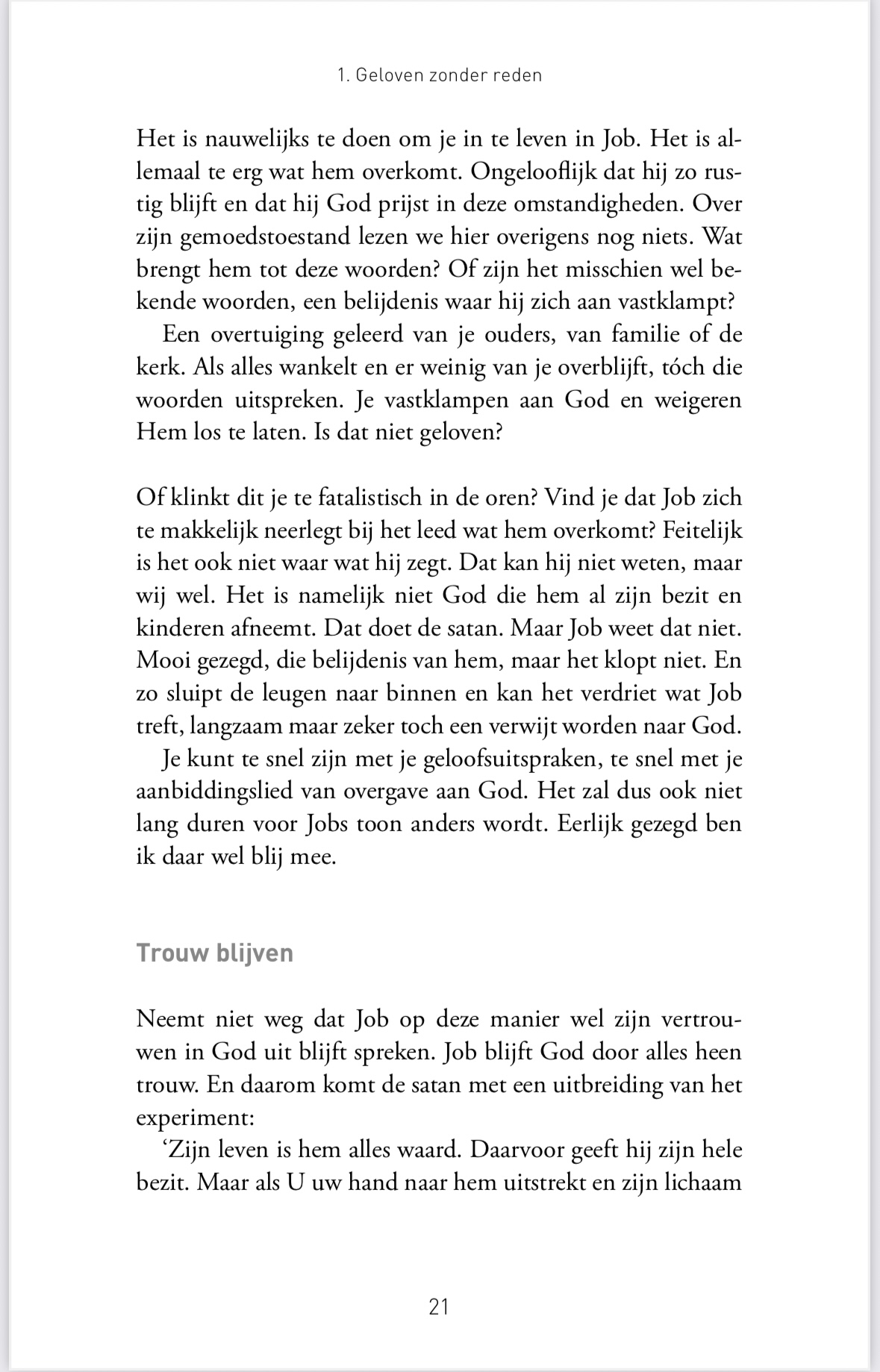 1. Geloven zonder reden

Het is nauwelijks te doen om je in te leven in Job. Het is allemaal te erg wat hem overkomt. Ongelooflijk dat hij zo rustig blijft en dat hij God prijst in deze omstandigheden. Over zijn gemoedstoestand lezen we hier overigens nog niets. Wat brengt hem tot deze woorden? Of zijn het misschien wel bekende woorden, een belijdenis waar hij zich aan vastklampt?

Een overtuiging geleerd van je ouders, van familie of de kerk. Als alles wankelt en er weinig van je overblijft, tóch die woorden uitspreken. Je vastklampen aan God en weigeren Hem los te laten. Is dat niet geloven?

Of klinkt dit je te fatalistisch in de oren? Vind je dat Job zich te makkelijk neerlegt bij het leed wat hem overkomt? Feitelijk is het ook niet waar wat hij zegt. Dat kan hij niet weten, maar wij wel. Het is namelijk niet God die hem al zijn bezit en kinderen afneemt. Dat doet de satan. Maar Job weet dat niet. Mooi gezegd, die belijdenis van hem, maar het klopt niet. En zo sluipt de leugen naar binnen en kan het verdriet wat Job treft, langzaam maar zeker toch een verwijt worden naar God.

Je kunt te snel zijn met je geloofsuitspraken, te snel met je aanbiddingslied van overgave aan God. Het zal dus ook niet lang duren voor Jobs toon anders wordt. Eerlijk gezegd ben ik daar wel blij mee.

Trouw blijven

Neemt niet weg dat Job op deze manier wel zijn vertrouwen in God uit blijft spreken. Job blijft God door alles heen trouw. En daarom komt de satan met een uitbreiding van het experiment:

‘Zijn leven is hem alles waard. Daarvoor geeft hij zijn hele bezit. Maar als U uw hand naar hem uitstrekt en zijn lichaam

21